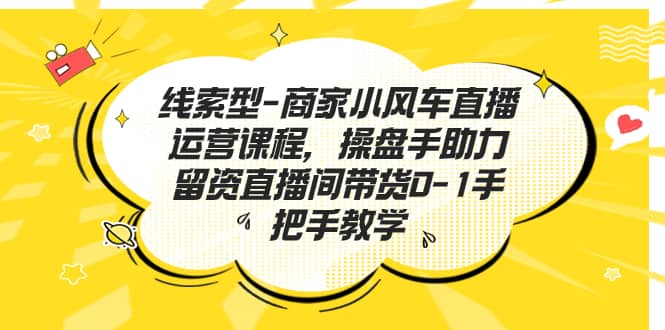 线索型-商家小风车直播运营课程，操盘手助力留资直播间带货0-1手把手教学